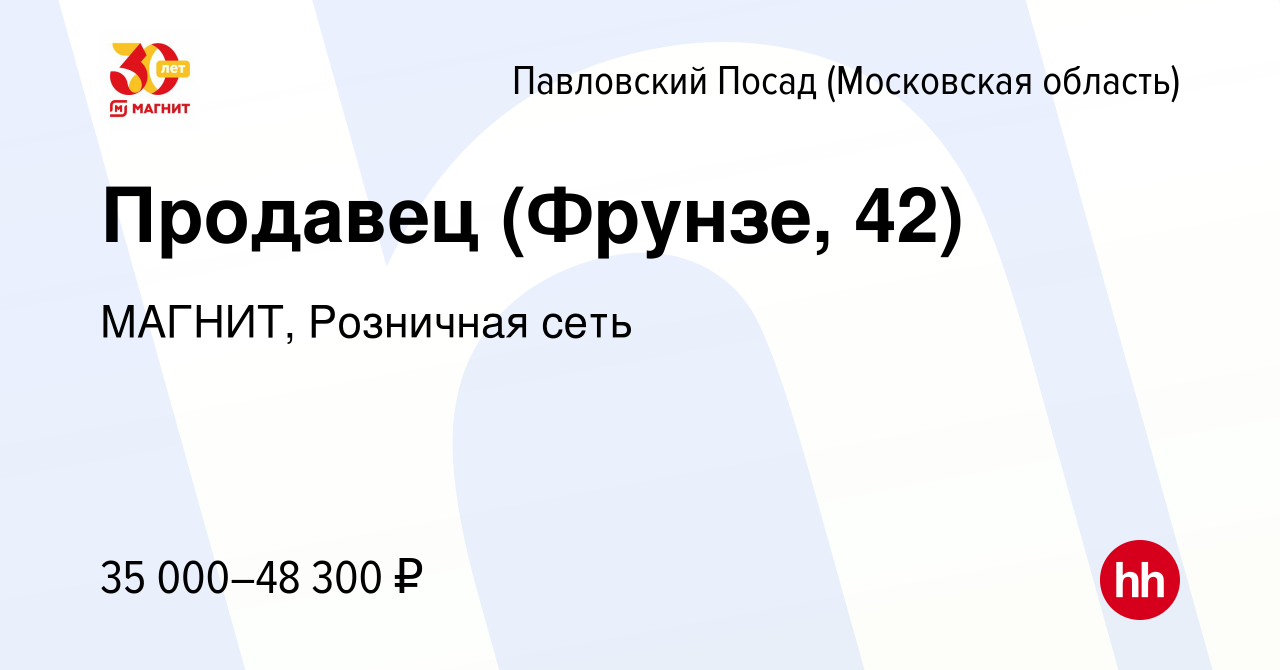 30 лет
МАГНИТ

Павловский Посад (Московская область)

Продавец (Фрунзе, 42)

МАГНИТ, Розничная сеть

35 000–48 300 ₽

hh